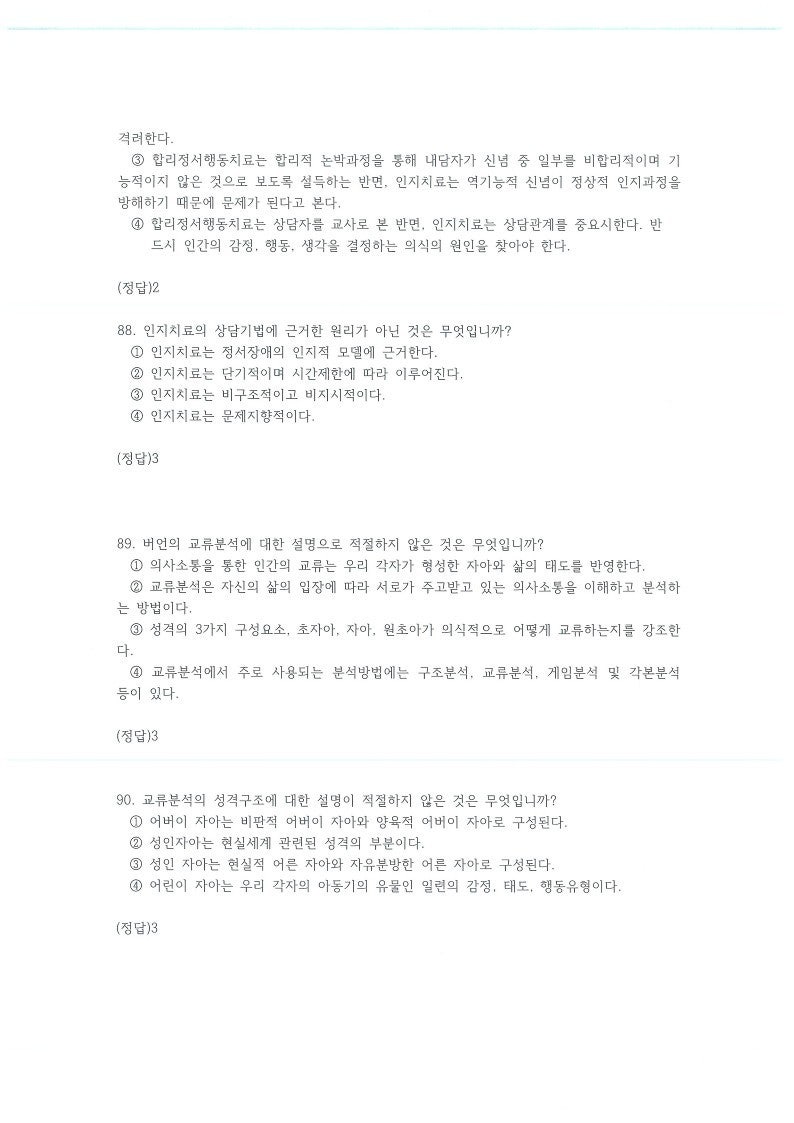 격려한다.

③ 합리정서행동치료는 합리적 논박과정을 통해 내담자가 신념 중 일부를 비합리적이며 기능적이지 않은 것으로 보도록 설득하는 반면, 인지치료는 역기능적 신념이 정상적 인지과정을 방해하기 때문에 문제가 된다고 본다.

④ 합리정서행동치료는 상담자를 교사로 본 반면, 인지치료는 상담관계를 중요시한다. 반드시 인간의 감정, 행동, 생각을 결정하는 의식의 원인을 찾아야 한다.

(정답)2

88. 인지치료의 상담기법에 근거한 원리가 아닌 것은 무엇입니까?
① 인지치료는 정서장애의 인지적 모델에 근거한다.
② 인지치료는 단기적이며 시간제한에 따라 이루어진다.
③ 인지치료는 비구조적이고 비지시적이다.
④ 인지치료는 문제지향적이다.

(정답)3

89. 버언의 교류분석에 대한 설명으로 적절하지 않은 것은 무엇입니까?
① 의사소통을 통한 인간의 교류는 우리 각자가 형성한 자아와 삶의 태도를 반영한다.
② 교류분석은 자신의 삶의 입장에 따라 서로가 주고받고 있는 의사소통을 이해하고 분석하는 방법이다.
③ 성격의 3가지 구성요소, 초자아, 자아, 원초아가 의식적으로 어떻게 교류하는지를 강조한다.
④ 교류분석에서 주로 사용되는 분석방법에는 구조분석, 교류분석, 게임분석 및 각본분석 등이 있다.

(정답)3

90. 교류분석의 성격구조에 대한 설명이 적절하지 않은 것은 무엇입니까?
① 어버이 자아는 비판적 어버이 자아와 양육적 어버이 자아로 구성된다.
② 성인자아는 현실세계 관련된 성격의 부분이다.
③ 성인 자아는 현실적 어른 자아와 자유분방한 어른 자아로 구성된다.
④ 어린이 자아는 우리 각자의 아동기의 유물인 일련의 감정, 태도, 행동유형이다.

(정답)3